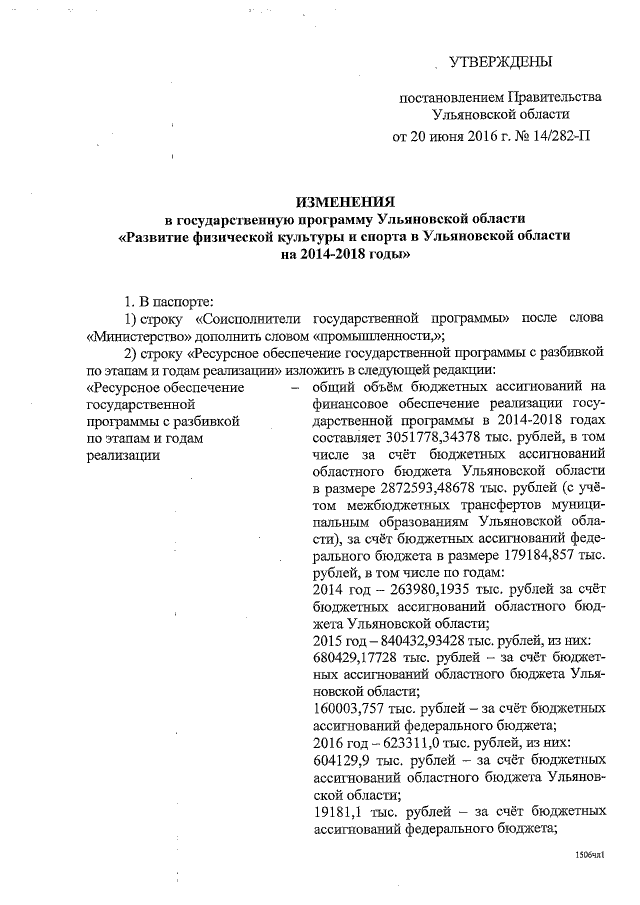 УТВЕРЖДЕНЫ

постановлением Правительства Ульяновской области от 20 июня 2016 г. № 14/282-П

ИЗМЕНЕНИЯ
в государственную программу Ульяновской области «Развитие физической культуры и спорта в Ульяновской области на 2014-2018 годы»

1. В паспорте:

1) строку «Соисполнители государственной программы» после слова «Министерство» дополнить словом «промышленности,»;

2) строку «Ресурсное обеспечение государственной программы с разбивкой по этапам и годам реализации» изложить в следующей редакции:

«Ресурсное обеспечение государственной программы с разбивкой по этапам и годам реализации – общий объём бюджетных ассигнований на финансовое обеспечение реализации государственной программы в 2014-2018 годах составляет 3051778,34378 тыс. рублей, в том числе за счёт бюджетных ассигнований областного бюджета Ульяновской области в размере 2872593,48678 тыс. рублей (с учётом межбюджетных трансфертов муниципальным образованиям Ульяновской области), за счёт бюджетных ассигнований федерального бюджета в размере 179184,857 тыс. рублей, в том числе по годам:
2014 год – 263980,1935 тыс. рублей за счёт бюджетных ассигнований областного бюджета Ульяновской области;
2015 год – 840432,93428 тыс. рублей, из них:
680429,17728 тыс. рублей – за счёт бюджетных ассигнований областного бюджета Ульяновской области;
160003,757 тыс. рублей – за счёт бюджетных ассигнований федерального бюджета;
2016 год – 623311,0 тыс. рублей, из них:
604129,9 тыс. рублей – за счёт бюджетных ассигнований областного бюджета Ульяновской области;
19181,1 тыс. рублей – за счёт бюджетных ассигнований федерального бюджета;

1506чд1